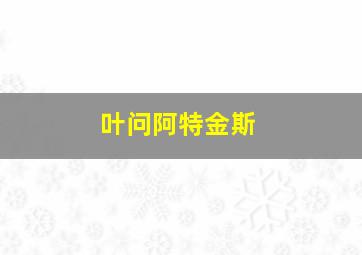 叶问阿特金斯